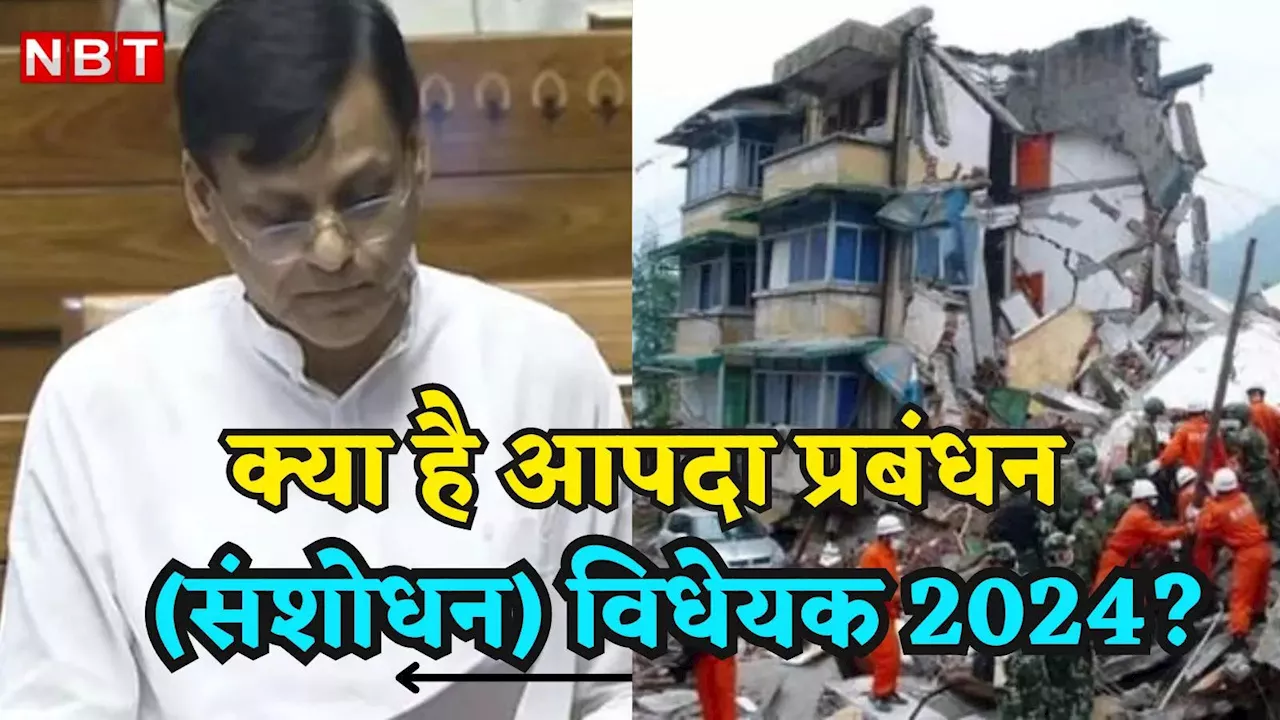 NBT

क्या है आपदा प्रबंधन (संशोधन) विधेयक 2024?